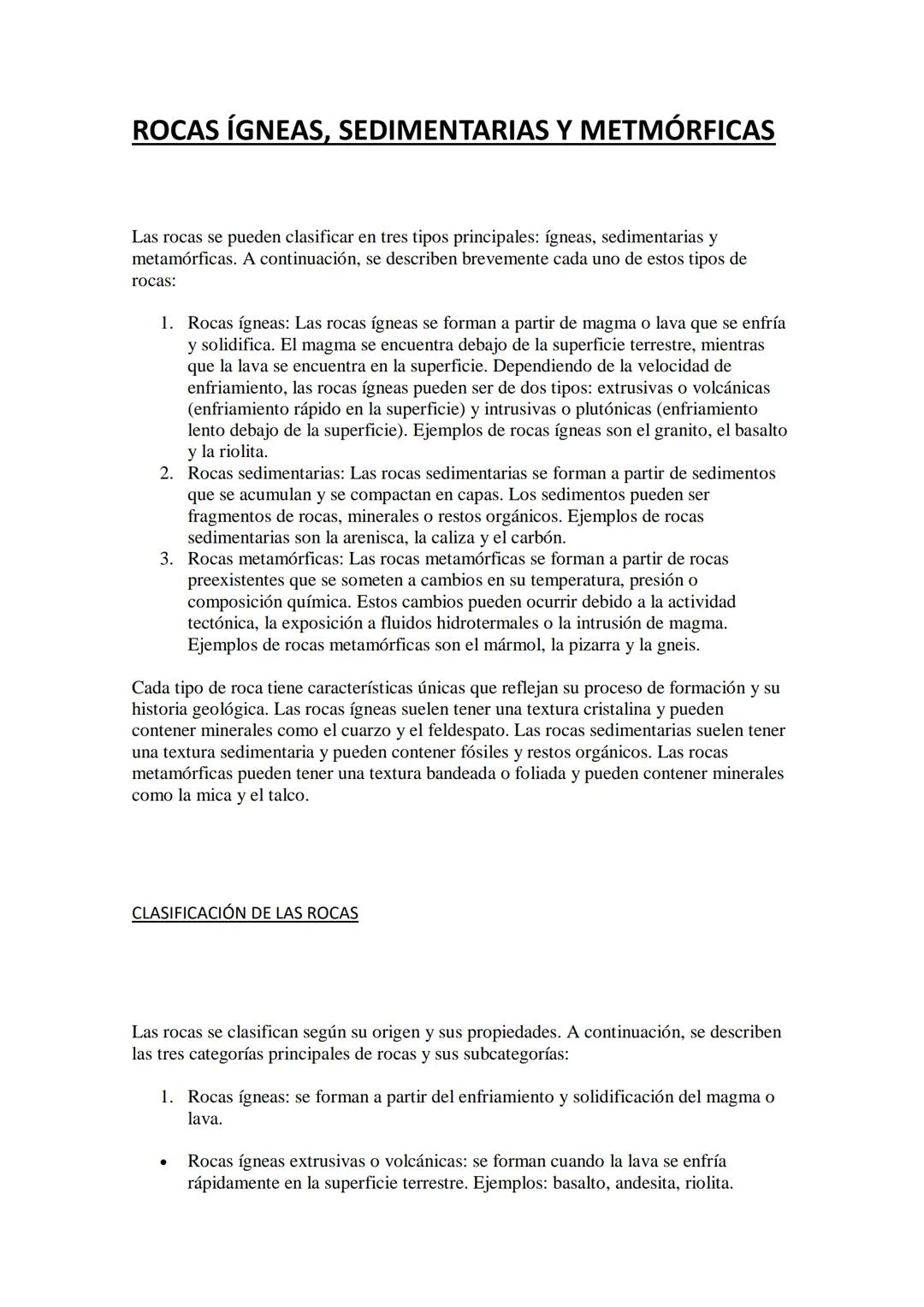 ROCAS ÍGNEAS, SEDIMENTARIAS Y METMÓRFICAS

Las rocas se pueden clasificar en tres tipos principales: ígneas, sedimentarias y metamórficas. A continuación, se describen brevemente cada uno de estos tipos de rocas:

1. Rocas ígneas: Las rocas ígneas se forman a partir de magma o lava que se enfría y solidifica. El magma se encuentra debajo de la superficie terrestre, mientras que la lava se encuentra en la superficie. Dependiendo de la velocidad de enfriamiento, las rocas ígneas pueden ser de dos tipos: extrusivas o volcánicas (enfriamiento rápido en la superficie) y intrusivas o plutónicas (enfriamiento lento debajo de la superficie). Ejemplos de rocas ígneas son el granito, el basalto y la riolita.
2. Rocas sedimentarias: Las rocas sedimentarias se forman a partir de sedimentos que se acumulan y se compactan en capas. Los sedimentos pueden ser fragmentos de rocas, minerales o restos orgánicos. Ejemplos de rocas sedimentarias son la arenisca, la caliza y el carbón.
3. Rocas metamórficas: Las rocas metamórficas se forman a partir de rocas preexistentes que se someten a cambios en su temperatura, presión o composición química. Estos cambios pueden ocurrir debido a la actividad tectónica, la exposición a fluidos hidrotermales o la intrusión de magma. Ejemplos de rocas metamórficas son el mármol, la pizarra y la gneis.

Cada tipo de roca tiene características únicas que reflejan su proceso de formación y su historia geológica. Las rocas ígneas suelen tener una textura cristalina y pueden contener minerales como el cuarzo y el feldespato. Las rocas sedimentarias suelen tener una textura sedimentaria y pueden contener fósiles y restos orgánicos. Las rocas metamórficas pueden tener una textura bandeada o foliada y pueden contener minerales como la mica y el talco.

CLASIFICACIÓN DE LAS ROCAS

Las rocas se clasifican según su origen y sus propiedades. A continuación, se describen las tres categorías principales de rocas y sus subcategorías:

1. Rocas ígneas: se forman a partir del enfriamiento y solidificación del magma o lava.

• Rocas ígneas extrusivas o volcánicas: se forman cuando la lava se enfría rápidamente en la superficie terrestre. Ejemplos: basalto, andesita, riolita.